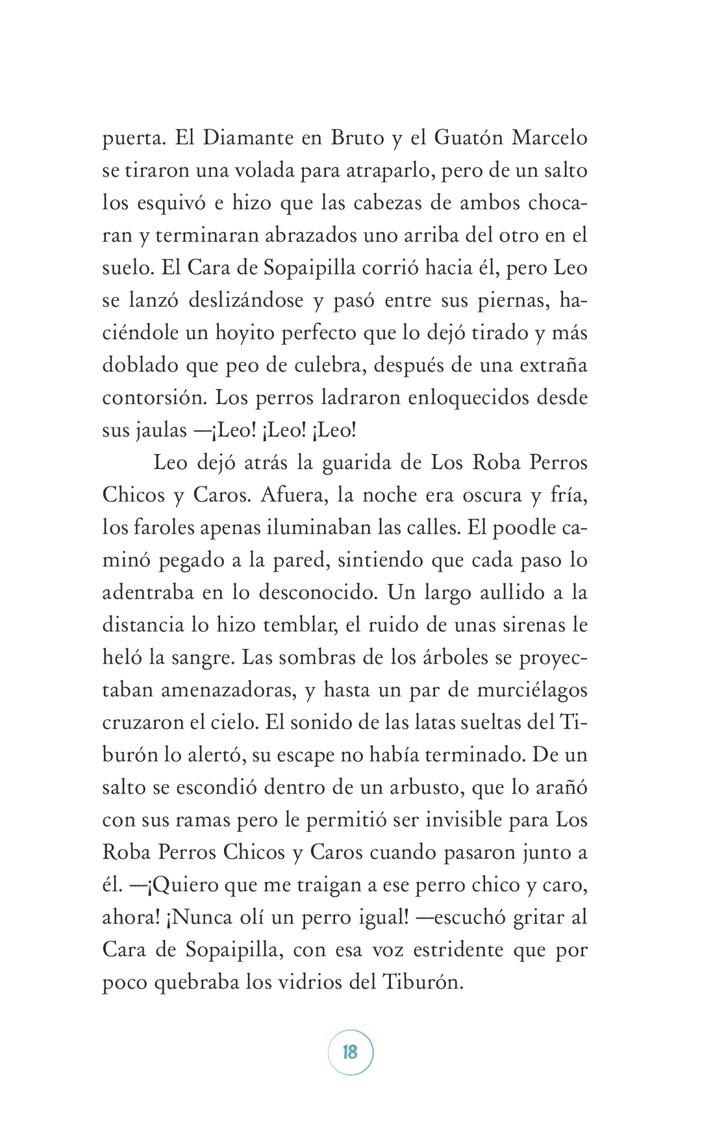 puerta. El Diamante en Bruto y el Guatón Marcelo se tiraron una volada para atraparlo, pero de un salto los esquivó e hizo que las cabezas de ambos chocaran y terminaran abrazados uno arriba del otro en el suelo. El Cara de Sopaipilla corrió hacia él, pero Leo se lanzó deslizándose y pasó entre sus piernas, haciéndole un hoyito perfecto que lo dejó tirado y más doblado que peo de culebra, después de una extraña contorsión. Los perros ladraron enloquecidos desde sus jaulas —¡Leo! ¡Leo! ¡Leo!

Leo dejó atrás la guarida de Los Roba Perros Chicos y Caros. Afuera, la noche era oscura y fría, los faroles apenas iluminaban las calles. El poodle caminó pegado a la pared, sintiendo que cada paso lo adentraba en lo desconocido. Un largo aullido a la distancia lo hizo temblar, el ruido de unas sirenas le heló la sangre. Las sombras de los árboles se proyectaban amenazadoras, y hasta un par de murciélagos cruzaron el cielo. El sonido de las latas sueltas del Tiburón lo alertó, su escape no había terminado. De un salto se escondió dentro de un arbusto, que lo arañó con sus ramas pero le permitió ser invisible para Los Roba Perros Chicos y Caros cuando pasaron junto a él. —¡Quiero que me traigan a ese perro chico y caro, ahora! ¡Nunca olí un perro igual! —escuchó gritar al Cara de Sopaipilla, con esa voz estridente que por poco quebraba los vidrios del Tiburón.

18